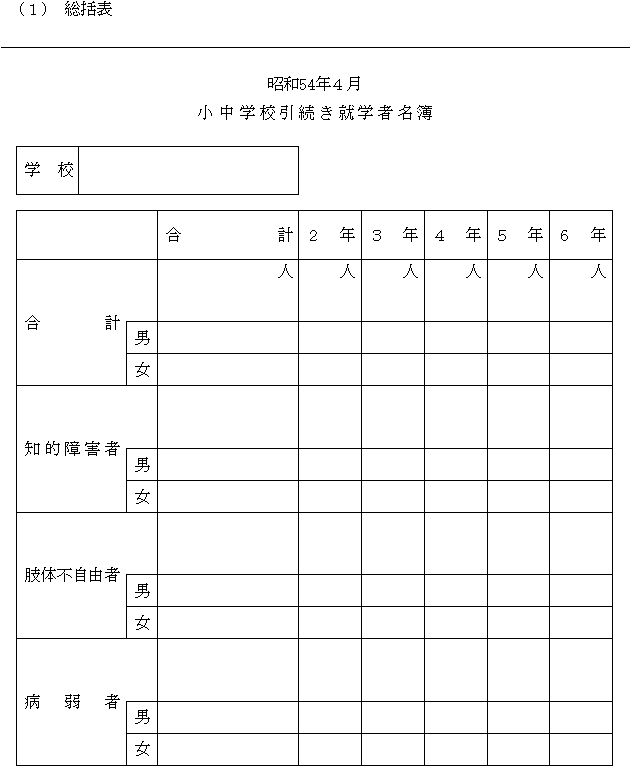 （1） 総括表

昭和54年4月
小中学校引続き就学者名簿

| 学 校 | |
|---|---|

| | | 合 計 | 2 年 | 3 年 | 4 年 | 5 年 | 6 年 |
|---|---|---|---|---|---|---|---|
| 合 計 | | 人 | 人 | 人 | 人 | 人 | 人 |
| | 男 | | | | | | |
| | 女 | | | | | | |
| 知的障害者 | | | | | | | |
| | 男 | | | | | | |
| | 女 | | | | | | |
| 肢体不自由者 | | | | | | | |
| | 男 | | | | | | |
| | 女 | | | | | | |
| 病 弱 者 | | | | | | | |
| | 男 | | | | | | |
| | 女 | | | | | | |